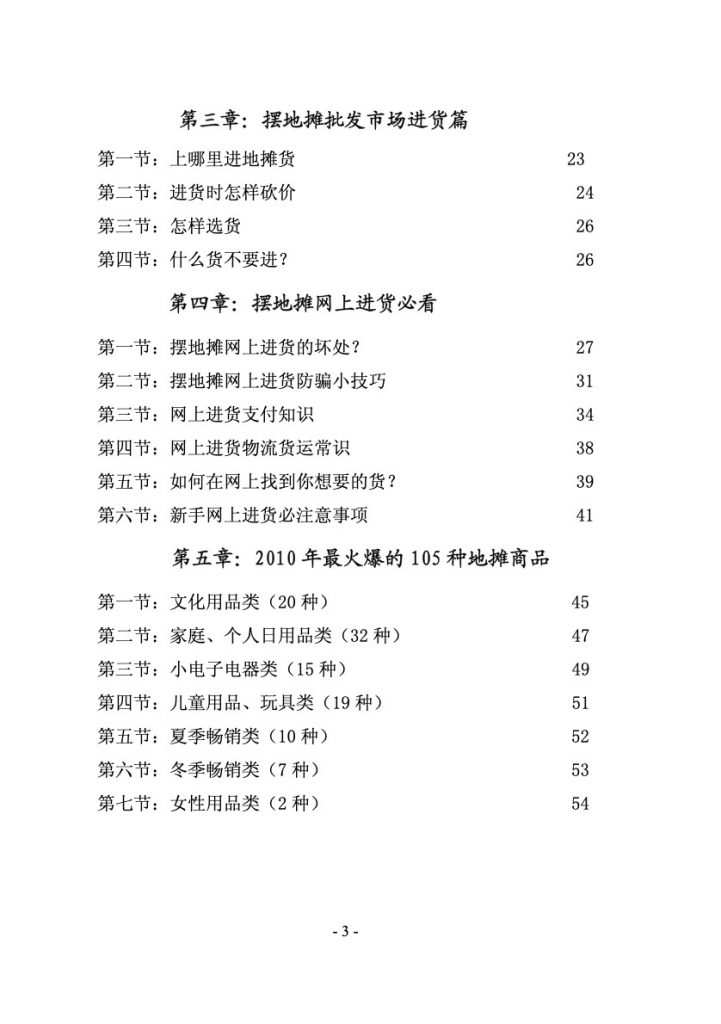 第三章：摆地摊批发市场进货篇

第一节：上哪里进地摊货 23

第二节：进货时怎样砍价 24

第三节：怎样选货 26

第四节：什么货不要进？ 26

第四章：摆地摊网上进货必看

第一节：摆地摊网上进货的坏处？ 27

第二节：摆地摊网上进货防骗小技巧 31

第三节：网上进货支付知识 34

第四节：网上进货物流货运常识 38

第五节：如何在网上找到你想要的货？ 39

第六节：新手网上进货必注意事项 41

第五章：2010 年最火爆的 105 种地摊商品

第一节：文化用品类（20 种） 45

第二节：家庭、个人日用品类（32 种） 47

第三节：小电子电器类（15 种） 49

第四节：儿童用品、玩具类（19 种） 51

第五节：夏季畅销类（10 种） 52

第六节：冬季畅销类（7 种） 53

第七节：女性用品类（2 种） 54

- 3 -